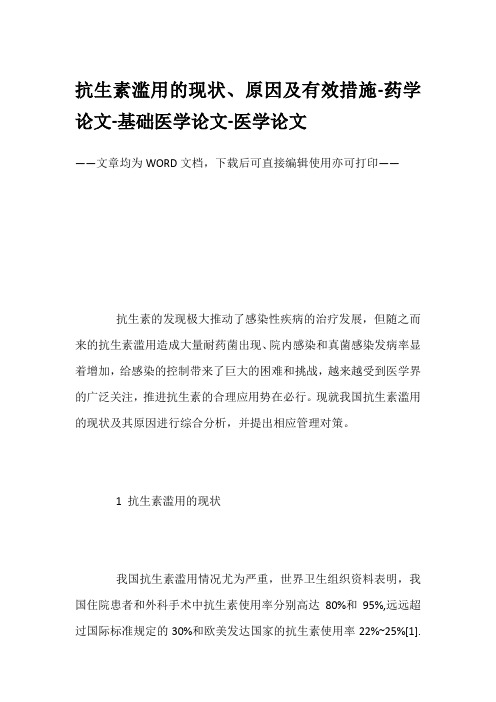 抗生素滥用的现状、原因及有效措施-药学论文-基础医学论文-医学论文

——文章均为WORD文档，下载后可直接编辑使用亦可打印——

抗生素的发现极大推动了感染性疾病的治疗发展，但随之而来的抗生素滥用造成大量耐药菌出现、院内感染和真菌感染发病率显着增加，给感染的控制带来了巨大的困难和挑战，越来越受到医学界的广泛关注，推进抗生素的合理应用势在必行。现就我国抗生素滥用的现状及其原因进行综合分析，并提出相应管理对策。

1 抗生素滥用的现状

我国抗生素滥用情况尤为严重，世界卫生组织资料表明，我国住院患者和外科手术中抗生素使用率分别高达 80%和 95%,远远超过国际标准规定的 30%和欧美发达国家的抗生素使用率 22%~25%[1].